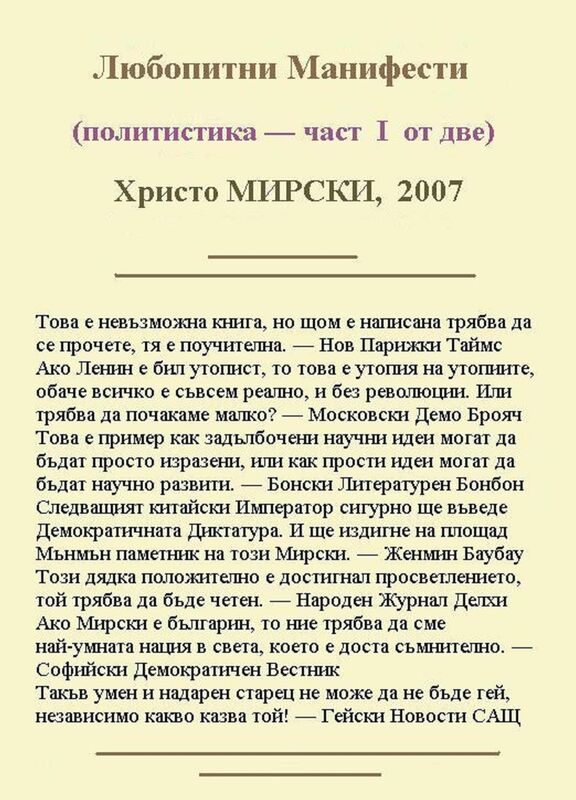 Любопитни Манифести

(политистика — част I от две)

Христо МИРСКИ, 2007

Това е невъзможна книга, но щом е написана трябва да се прочете, тя е поучителна. — Нов Парижки Таймс

Ако Ленин е бил утопист, то това е утопия на утопиите, обаче всичко е съвсем реално, и без революции. Или трябва да почакаме малко? — Московски Демо Брояч

Това е пример как задълбочени научни идеи могат да бъдат просто изразени, или как прости идеи могат да бъдат научно развити. — Бонски Литературен Бонбон

Следващият китайски Император сигурно ще въведе Демократичната Диктатура. И ще издигне на площад Мънмън паметник на този Мирски. — Женмин Баубау

Този дядка положително е достигнал просветлението, той трябва да бъде четен. — Народен Журнал Делхи

Ако Мирски е българин, то ние трябва да сме най-умната нация в света, което е доста съмнително. — Софийски Демократичен Вестник

Такъв умен и надарен старец не може да не бъде гей, независимо какво казва той! — Гейски Новости САЩ